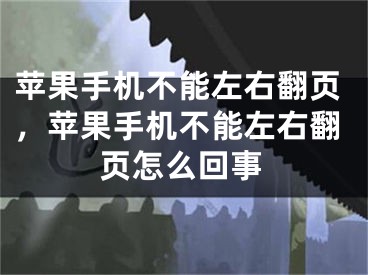 苹果手机不能左右翻页，苹果手机不能左右翻页怎么回事